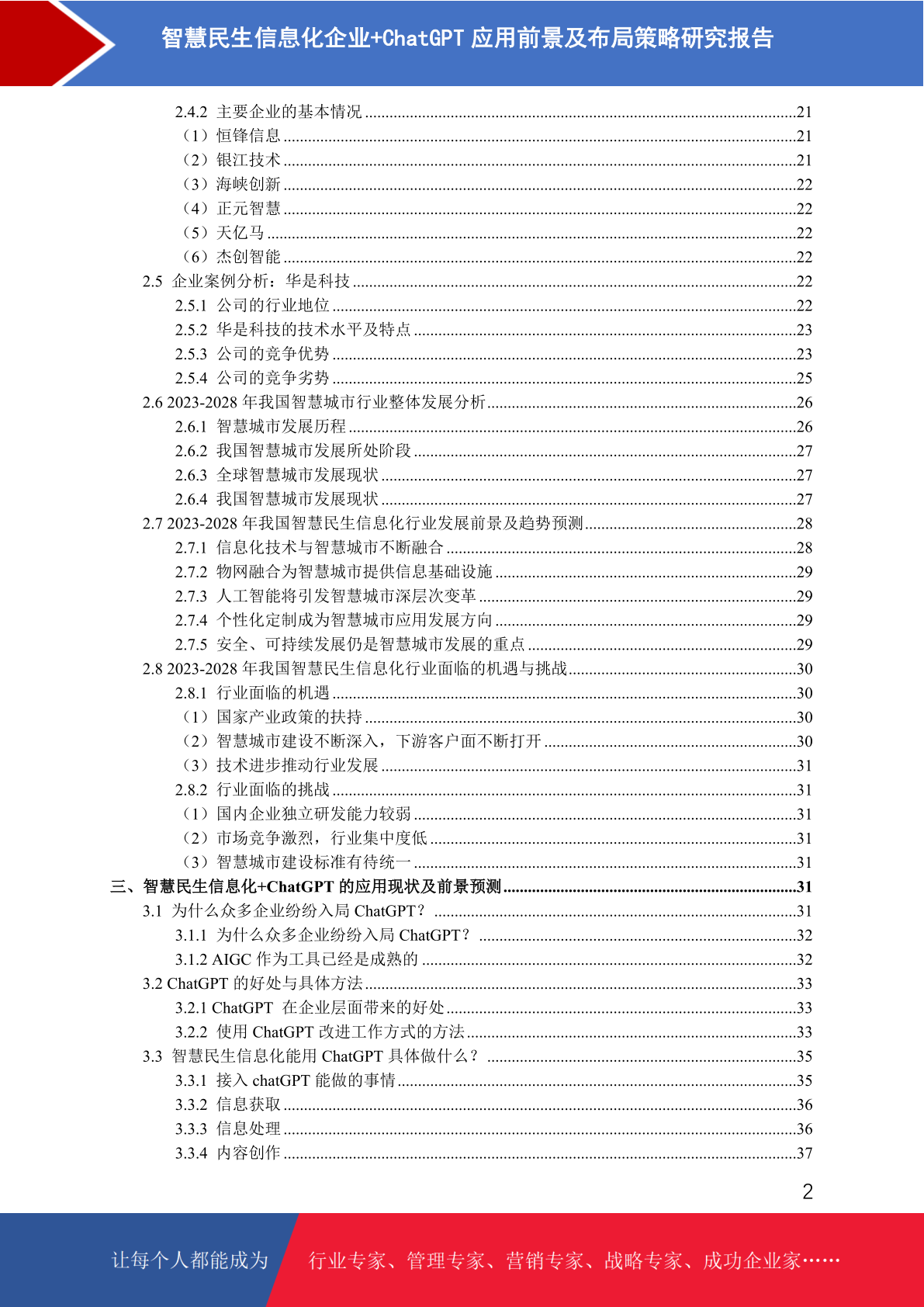 智慧民生信息化企业+ChatGPT 应用前景及布局策略研究报告

2.4.2 主要企业的基本情况 ........21
（1）恒锋信息 ........21
（2）银江技术 ........21
（3）海峡创新 ........22
（4）正元智慧 ........22
（5）天亿马 ........22
（6）杰创智能 ........22
2.5 企业案例分析：华是科技 ........22
2.5.1 公司的行业地位 ........22
2.5.2 华是科技的技术水平及特点 ........23
2.5.3 公司的竞争优势 ........23
2.5.4 公司的竞争劣势 ........25
2.6 2023-2028 年我国智慧城市行业整体发展分析 ........26
2.6.1 智慧城市发展历程 ........26
2.6.2 我国智慧城市发展所处阶段 ........27
2.6.3 全球智慧城市发展现状 ........27
2.6.4 我国智慧城市发展现状 ........27
2.7 2023-2028 年我国智慧民生信息化行业发展前景及趋势预测 ........28
2.7.1 信息化技术与智慧城市不断融合 ........28
2.7.2 物网融合为智慧城市提供信息基础设施 ........29
2.7.3 人工智能将引发智慧城市深层次变革 ........29
2.7.4 个性化定制成为智慧城市应用发展方向 ........29
2.7.5 安全、可持续发展仍是智慧城市发展的重点 ........29
2.8 2023-2028 年我国智慧民生信息化行业面临的机遇与挑战 ........30
2.8.1 行业面临的机遇 ........30
（1）国家产业政策的扶持 ........30
（2）智慧城市建设不断深入，下游客户面不断打开 ........30
（3）技术进步推动行业发展 ........31
2.8.2 行业面临的挑战 ........31
（1）国内企业独立研发能力较弱 ........31
（2）市场竞争激烈，行业集中度低 ........31
（3）智慧城市建设标准有待统一 ........31
三、智慧民生信息化+ChatGPT 的应用现状及前景预测 ........31
3.1 为什么众多企业纷纷入局 ChatGPT？ ........31
3.1.1 为什么众多企业纷纷入局 ChatGPT？ ........32
3.1.2 AIGC 作为工具已经是成熟的 ........32
3.2 ChatGPT 的好处与具体方法 ........33
3.2.1 ChatGPT 在企业层面带来的好处 ........33
3.2.2 使用 ChatGPT 改进工作方式的方法 ........33
3.3 智慧民生信息化能用 ChatGPT 具体做什么？ ........35
3.3.1 接入 chatGPT 能做的事情 ........35
3.3.2 信息获取 ........36
3.3.3 信息处理 ........36
3.3.4 内容创作 ........37

2

让每个人都能成为 行业专家、管理专家、营销专家、战略专家、成功企业家……